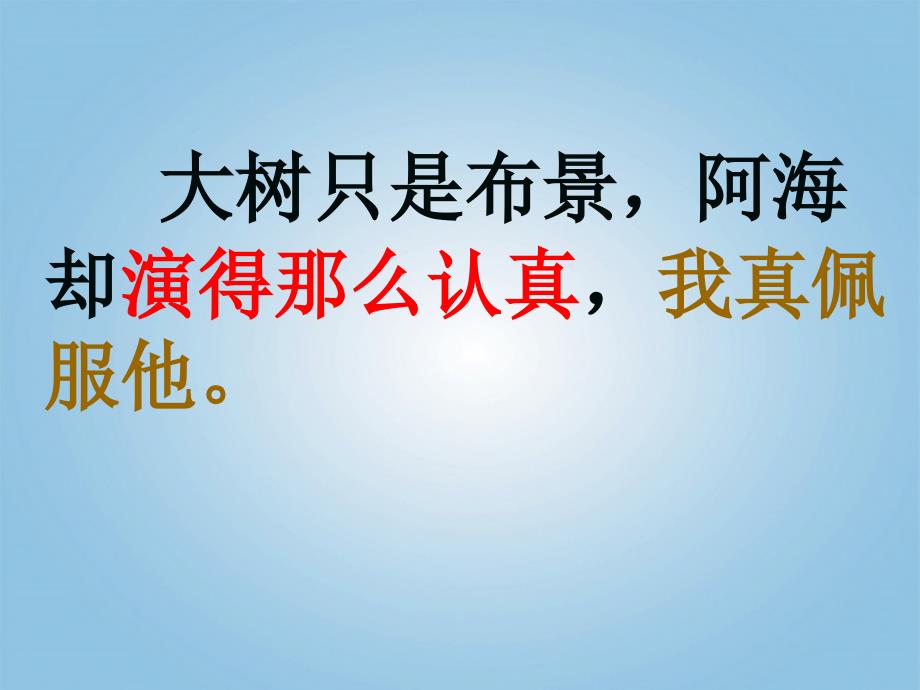 大树只是布景，阿海却演得那么认真，我真佩服他。